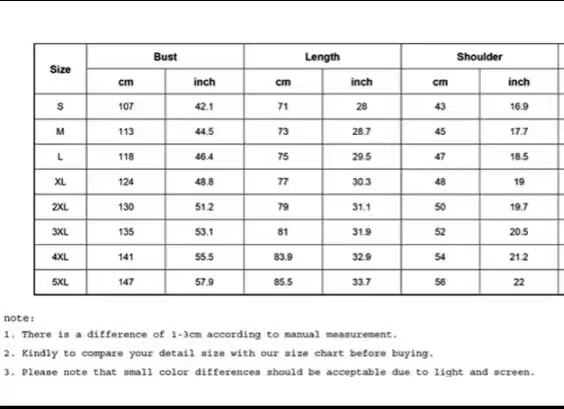 | Size | Bust | | Length | | Shoulder | |
|---|---|---|---|---|---|---|
| | cm | inch | cm | inch | cm | inch |
| S | 107 | 42.1 | 71 | 28 | 43 | 16.9 |
| M | 113 | 44.5 | 73 | 28.7 | 45 | 17.7 |
| L | 118 | 46.4 | 75 | 29.5 | 47 | 18.5 |
| XL | 124 | 48.8 | 77 | 30.3 | 48 | 19 |
| 2XL | 130 | 51.2 | 79 | 31.1 | 50 | 19.7 |
| 3XL | 135 | 53.1 | 81 | 31.9 | 52 | 20.5 |
| 4XL | 141 | 55.5 | 83.9 | 32.9 | 54 | 21.2 |
| 5XL | 147 | 57.9 | 85.5 | 33.7 | 56 | 22 |

note:

1. There is a difference of 1-3cm according to manual measurement.

2. Kindly to compare your detail size with our size chart before buying.

3. Please note that small color differences should be acceptable due to light and screen.